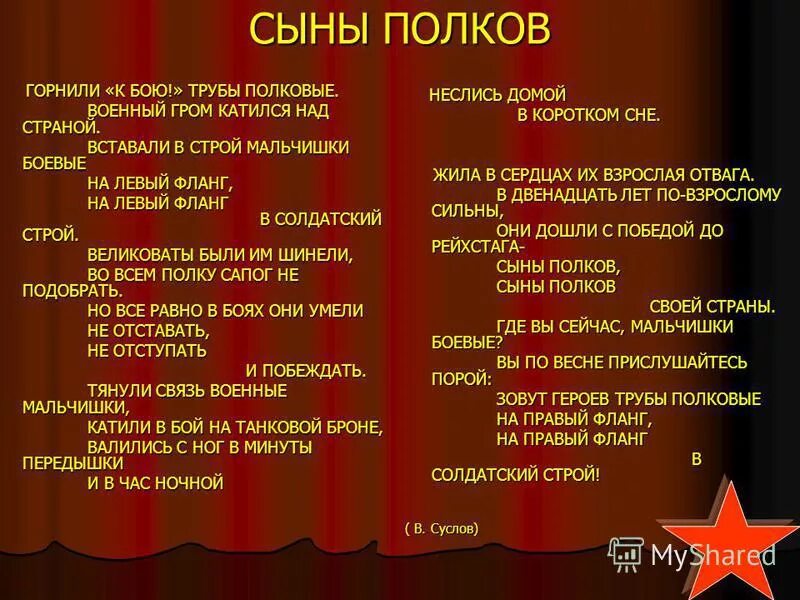 СЫНЫ ПОЛКОВ

ГОРНИЛИ «К БОЮ!» ТРУБЫ ПОЛКОВЫЕ.
ВОЕННЫЙ ГРОМ КАТИЛСЯ НАД СТРАНОЙ.
ВСТАВАЛИ В СТРОЙ МАЛЬЧИШКИ БОЕВЫЕ
НА ЛЕВЫЙ ФЛАНГ,
НА ЛЕВЫЙ ФЛАНГ
В СОЛДАТСКИЙ СТРОЙ.
ВЕЛИКОВАТЫ БЫЛИ ИМ ШИНЕЛИ,
ВО ВСЕМ ПОЛКУ САПОГ НЕ ПОДОБРАТЬ.
НО ВСЕ РАВНО В БОЯХ ОНИ УМЕЛИ
НЕ ОТСТАВАТЬ,
НЕ ОТСТУПАТЬ
И ПОБЕЖДАТЬ.
ТЯНУЛИ СВЯЗЬ ВОЕННЫЕ МАЛЬЧИШКИ,
КАТИЛИ В БОЙ НА ТАНКОВОЙ БРОНЕ,
ВАЛИЛИСЬ С НОГ В МИНУТЫ ПЕРЕДЫШКИ
И В ЧАС НОЧНОЙ

НЕСЛИСЬ ДОМОЙ
В КОРОТКОМ СНЕ.

ЖИЛА В СЕРДЦАХ ИХ ВЗРОСЛАЯ ОТВАГА.
В ДВЕНАДЦАТЬ ЛЕТ ПО-ВЗРОСЛОМУ СИЛЬНЫ,
ОНИ ДОШЛИ С ПОБЕДОЙ ДО РЕЙХСТАГА-
СЫНЫ ПОЛКОВ,
СЫНЫ ПОЛКОВ
СВОЕЙ СТРАНЫ.
ГДЕ ВЫ СЕЙЧАС, МАЛЬЧИШКИ БОЕВЫЕ?
ВЫ ПО ВЕСНЕ ПРИСЛУШАЙТЕСЬ ПОРОЙ:
ЗОВУТ ГЕРОЕВ ТРУБЫ ПОЛКОВЫЕ
НА ПРАВЫЙ ФЛАНГ,
НА ПРАВЫЙ ФЛАНГ
В
СОЛДАТСКИЙ СТРОЙ!

( В. Суслов)

MyShared